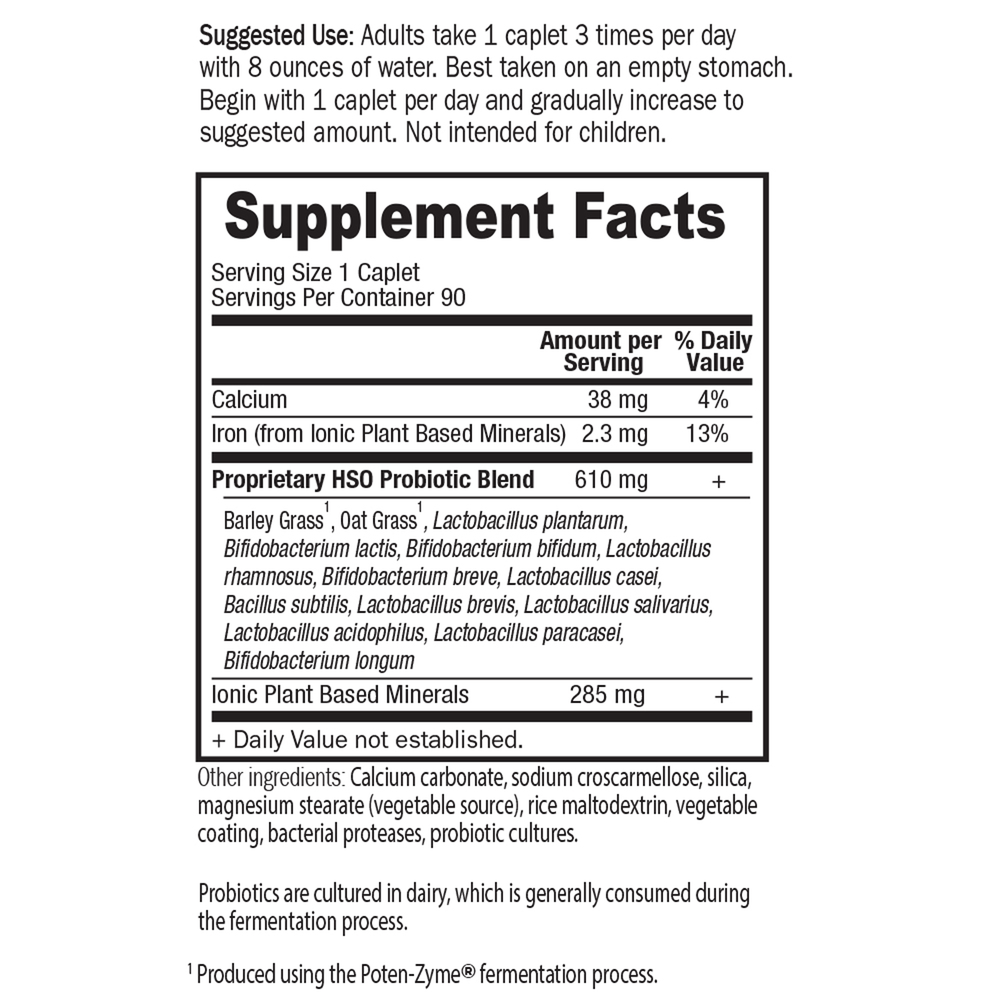 Suggested Use: Adults take 1 caplet 3 times per day with 8 ounces of water. Best taken on an empty stomach. Begin with 1 caplet per day and gradually increase to suggested amount. Not intended for children.

Supplement Facts

Serving Size 1 Caplet
Servings Per Container 90

| | Amount per Serving | % Daily Value |
|---|---|---|
| Calcium | 38 mg | 4% |
| Iron (from Ionic Plant Based Minerals) | 2.3 mg | 13% |
| Proprietary HSO Probiotic Blend | 610 mg | + |
| Barley Grass$^1$, Oat Grass$^1$, Lactobacillus plantarum, Bifidobacterium lactis, Bifidobacterium bifidum, Lactobacillus rhamnosus, Bifidobacterium breve, Lactobacillus casei, Bacillus subtilis, Lactobacillus brevis, Lactobacillus salivarius, Lactobacillus acidophilus, Lactobacillus paracasei, Bifidobacterium longum | | |
| Ionic Plant Based Minerals | 285 mg | + |

+ Daily Value not established.

Other ingredients: Calcium carbonate, sodium croscarmellose, silica, magnesium stearate (vegetable source), rice maltodextrin, vegetable coating, bacterial proteases, probiotic cultures.

Probiotics are cultured in dairy, which is generally consumed during the fermentation process.

$^1$ Produced using the Poten-Zyme® fermentation process.